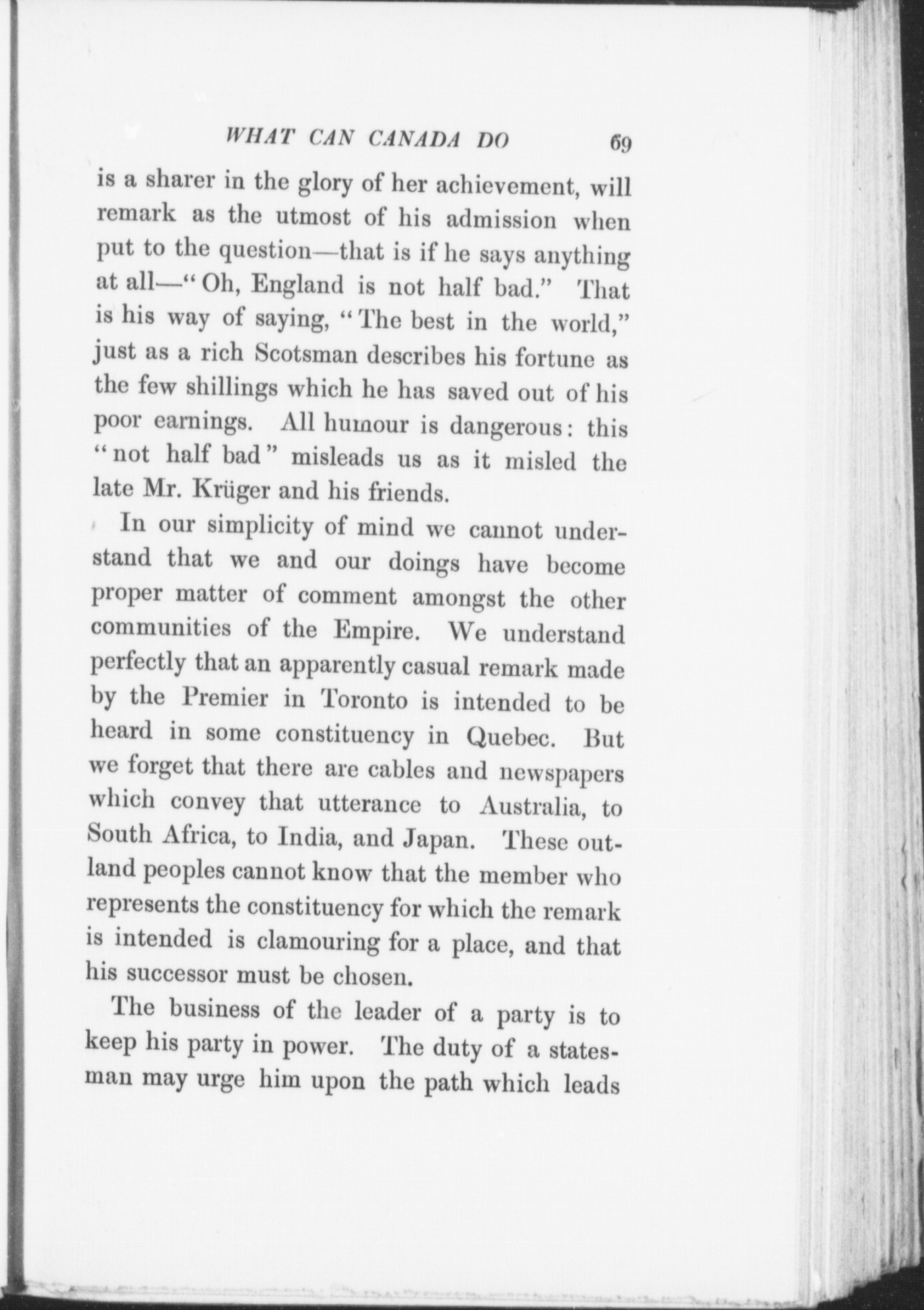 WHAT CAN CANADA DO 69

is a sharer in the glory of her achievement, will remark as the utmost of his admission when put to the question—that is if he says anything at all—"Oh, England is not half bad." That is his way of saying, "The best in the world," just as a rich Scotsman describes his fortune as the few shillings which he has saved out of his poor earnings. All humour is dangerous: this "not half bad" misleads us as it misled the late Mr. Krüger and his friends.

In our simplicity of mind we cannot understand that we and our doings have become proper matter of comment amongst the other communities of the Empire. We understand perfectly that an apparently casual remark made by the Premier in Toronto is intended to be heard in some constituency in Quebec. But we forget that there are cables and newspapers which convey that utterance to Australia, to South Africa, to India, and Japan. These outland peoples cannot know that the member who represents the constituency for which the remark is intended is clamouring for a place, and that his successor must be chosen.

The business of the leader of a party is to keep his party in power. The duty of a statesman may urge him upon the path which leads